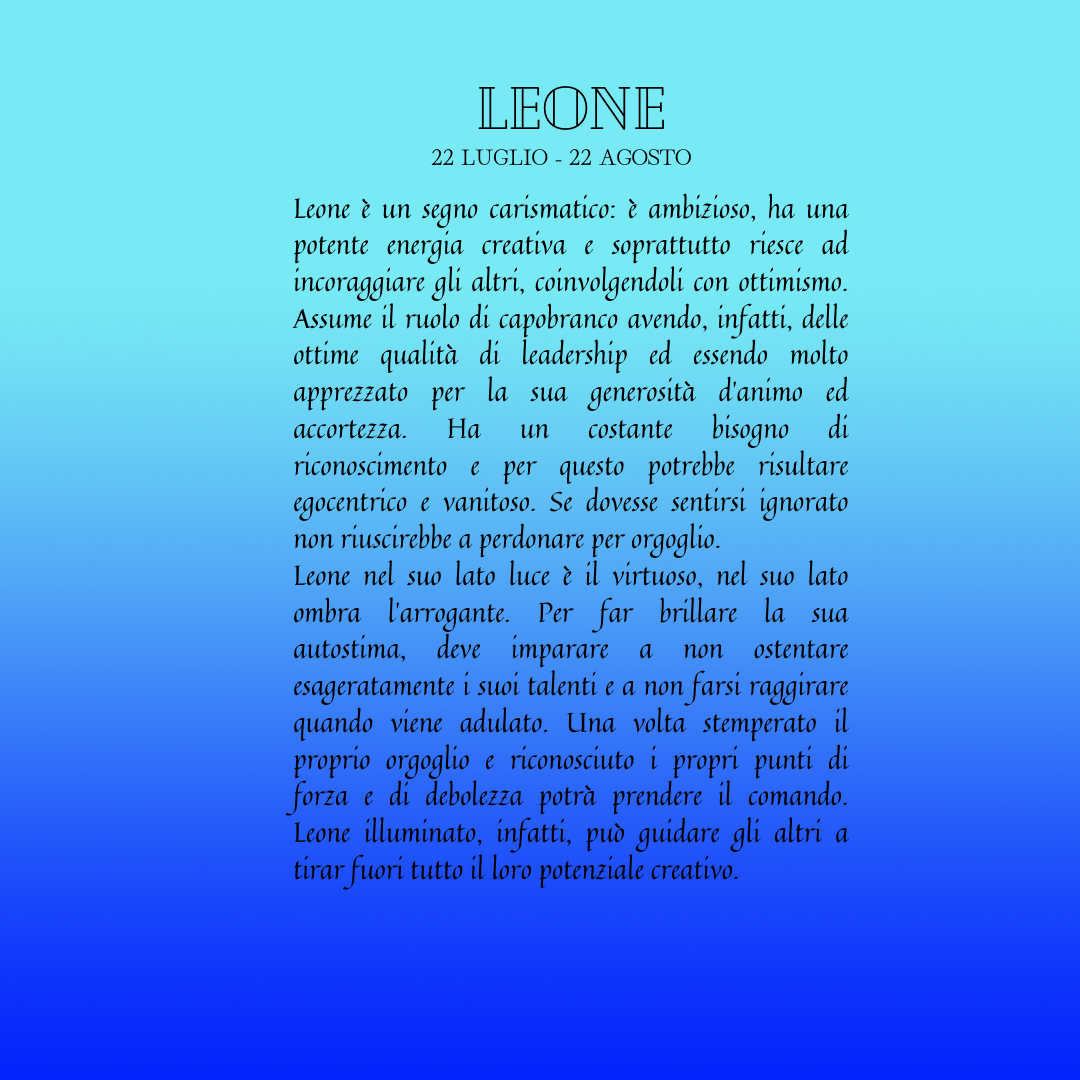 LEONE
22 LUGLIO - 22 AGOSTO

Leone è un segno carismatico: è ambizioso, ha una potente energia creativa e soprattutto riesce ad incoraggiare gli altri, coinvolgendoli con ottimismo. Assume il ruolo di capobranco avendo, infatti, delle ottime qualità di leadership ed essendo molto apprezzato per la sua generosità d'animo ed accortezza. Ha un costante bisogno di riconoscimento e per questo potrebbe risultare egocentrico e vanitoso. Se dovesse sentirsi ignorato non riuscirebbe a perdonare per orgoglio.
Leone nel suo lato luce è il virtuoso, nel suo lato ombra l'arrogante. Per far brillare la sua autostima, deve imparare a non ostentare esageratamente i suoi talenti e a non farsi raggirare quando viene adulato. Una volta stemperato il proprio orgoglio e riconosciuto i propri punti di forza e di debolezza potrà prendere il comando. Leone illuminato, infatti, può guidare gli altri a tirar fuori tutto il loro potenziale creativo.